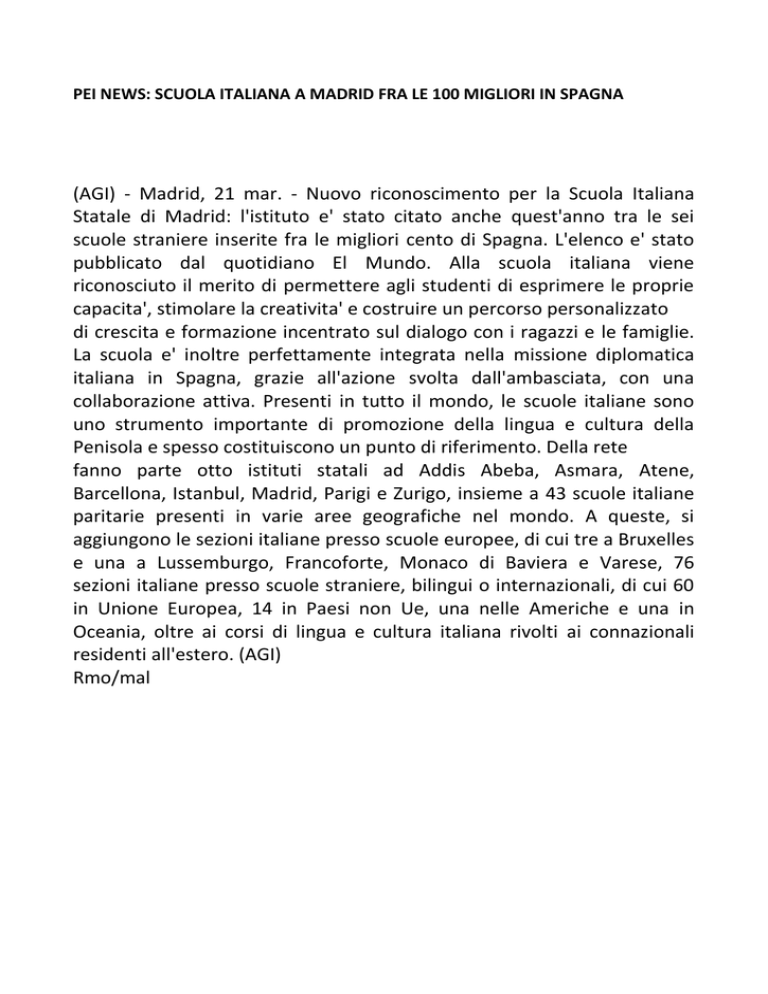 PEI NEWS: SCUOLA ITALIANA A MADRID FRA LE 100 MIGLIORI IN SPAGNA

(AGI) - Madrid, 21 mar. - Nuovo riconoscimento per la Scuola Italiana Statale di Madrid: l'istituto e' stato citato anche quest'anno tra le sei scuole straniere inserite fra le migliori cento di Spagna. L'elenco e' stato pubblicato dal quotidiano El Mundo. Alla scuola italiana viene riconosciuto il merito di permettere agli studenti di esprimere le proprie capacita', stimolare la creativita' e costruire un percorso personalizzato di crescita e formazione incentrato sul dialogo con i ragazzi e le famiglie. La scuola e' inoltre perfettamente integrata nella missione diplomatica italiana in Spagna, grazie all'azione svolta dall'ambasciata, con una collaborazione attiva. Presenti in tutto il mondo, le scuole italiane sono uno strumento importante di promozione della lingua e cultura della Penisola e spesso costituiscono un punto di riferimento. Della rete fanno parte otto istituti statali ad Addis Abeba, Asmara, Atene, Barcellona, Istanbul, Madrid, Parigi e Zurigo, insieme a 43 scuole italiane paritarie presenti in varie aree geografiche nel mondo. A queste, si aggiungono le sezioni italiane presso scuole europee, di cui tre a Bruxelles e una a Lussemburgo, Francoforte, Monaco di Baviera e Varese, 76 sezioni italiane presso scuole straniere, bilingui o internazionali, di cui 60 in Unione Europea, 14 in Paesi non Ue, una nelle Americhe e una in Oceania, oltre ai corsi di lingua e cultura italiana rivolti ai connazionali residenti all'estero. (AGI)
Rmo/mal